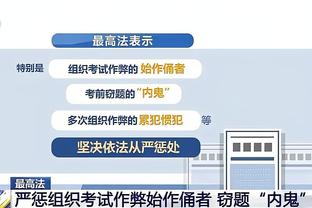 最高法表示

特别是 组织考试作弊的 始作俑者

考前窃题的“内鬼”

多次组织作弊的 累犯惯犯 等

坚决依法从严惩处

最高法

严惩组织考试作弊始作俑者 窃题“内鬼”